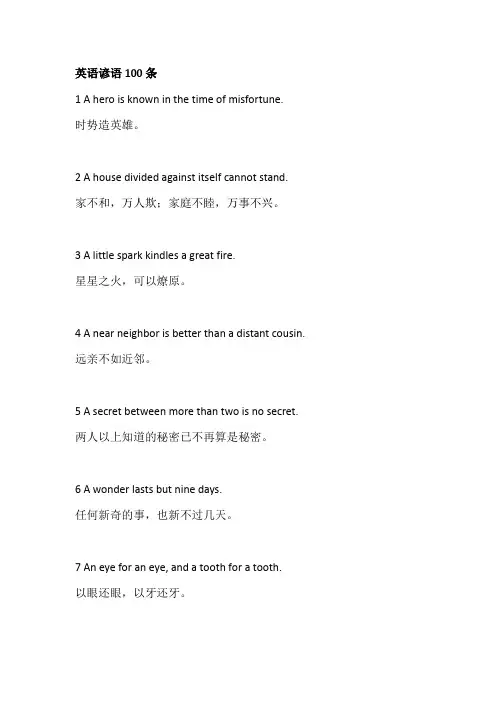 英语谚语 100 条

1 A hero is known in the time of misfortune.

时势造英雄。

2 A house divided against itself cannot stand.

家不和，万人欺；家庭不睦，万事不兴。

3 A little spark kindles a great fire.

星星之火，可以燎原。

4 A near neighbor is better than a distant cousin.

远亲不如近邻。

5 A secret between more than two is no secret.

两人以上知道的秘密已不再算是秘密。

6 A wonder lasts but nine days.

任何新奇的事，也新不过几天。

7 An eye for an eye, and a tooth for a tooth.

以眼还眼，以牙还牙。